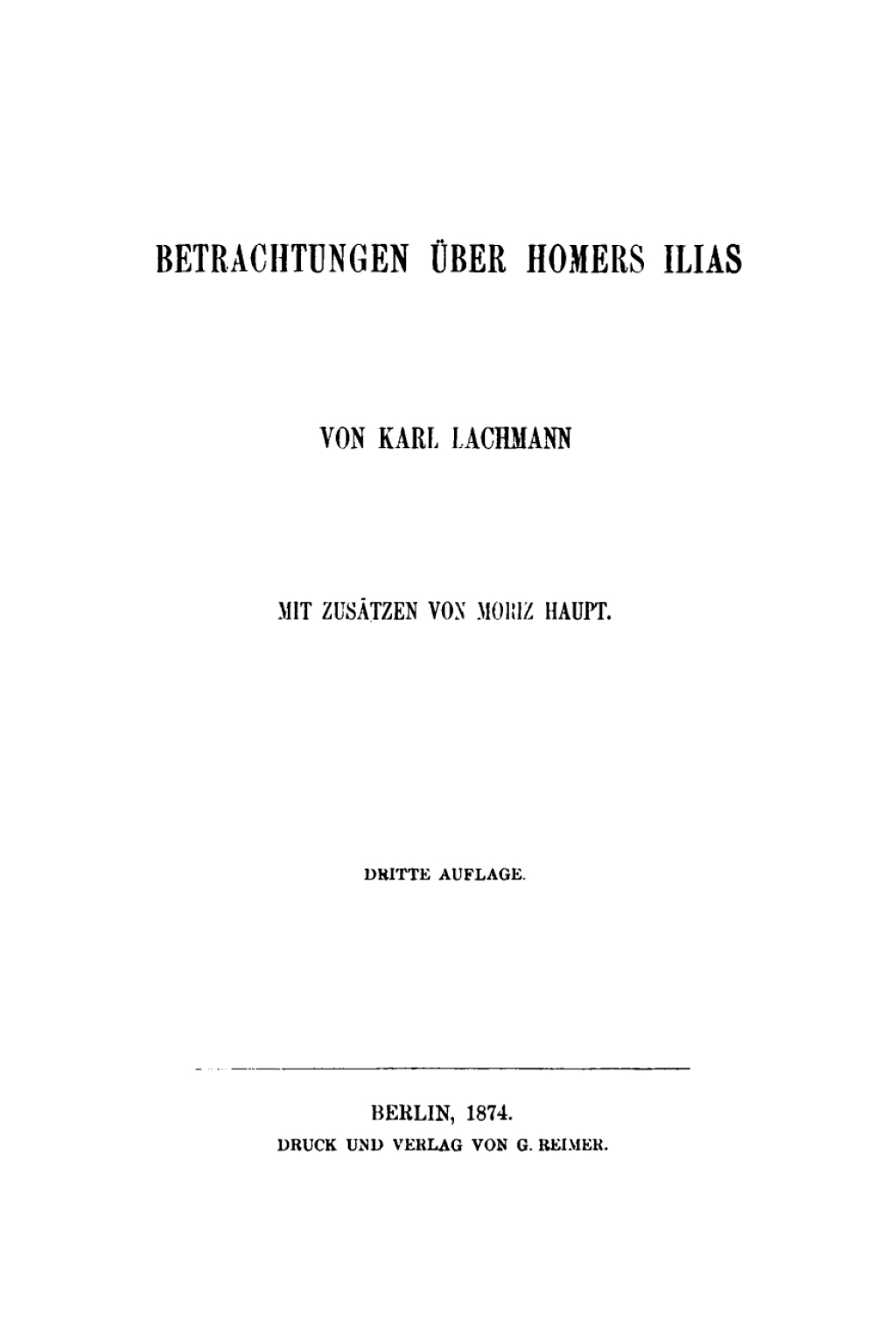 BETRACHTUNGEN ÜBER HOMERS ILIAS

VON KARL LACHMANN

MIT ZUSÄTZEN VON MORIZ HAUPT.

DRITTE AUFLAGE.

BERLIN, 1874.
DRUCK UND VERLAG VON G. REIMER.